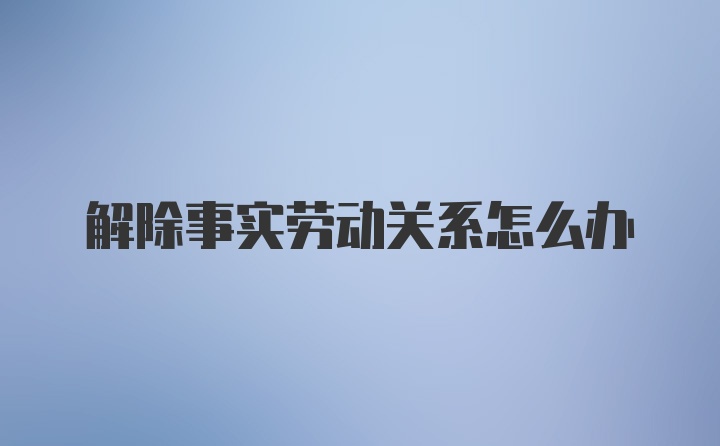 解除事实劳动关系怎么办